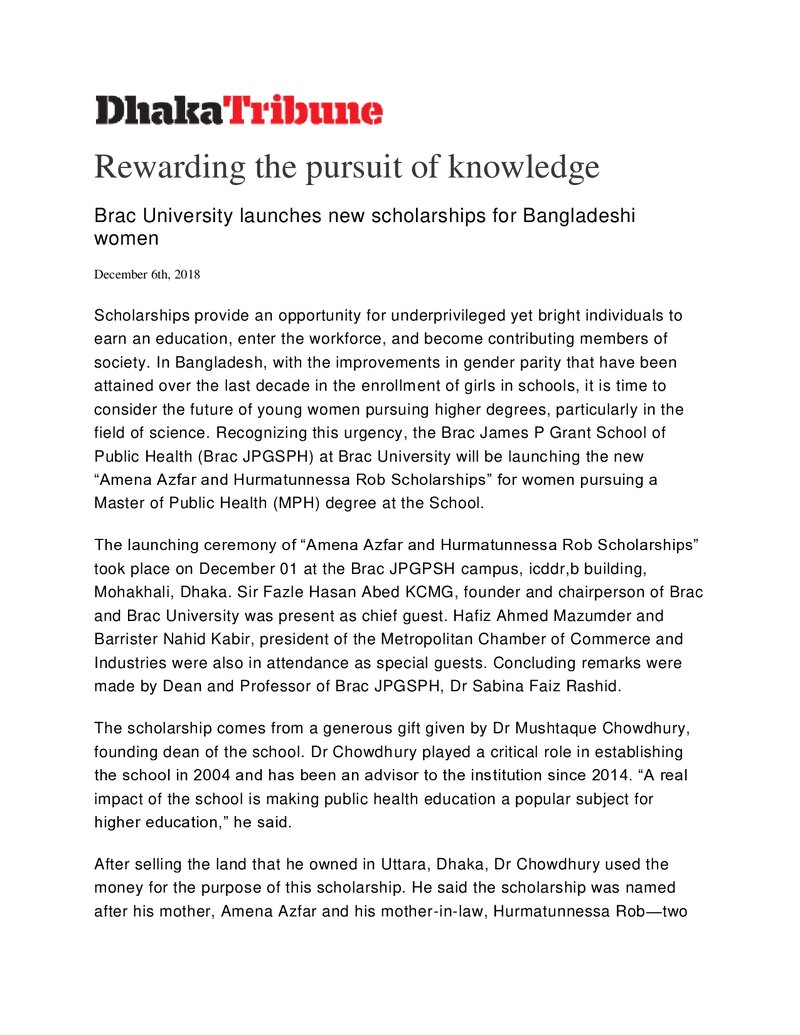 DhakaTribune

Rewarding the pursuit of knowledge

Brac University launches new scholarships for Bangladeshi women

December 6th, 2018

Scholarships provide an opportunity for underprivileged yet bright individuals to earn an education, enter the workforce, and become contributing members of society. In Bangladesh, with the improvements in gender parity that have been attained over the last decade in the enrollment of girls in schools, it is time to consider the future of young women pursuing higher degrees, particularly in the field of science. Recognizing this urgency, the Brac James P Grant School of Public Health (Brac JPGSPH) at Brac University will be launching the new "Amena Azfar and Hurmatunnessa Rob Scholarships" for women pursuing a Master of Public Health (MPH) degree at the School.

The launching ceremony of "Amena Azfar and Hurmatunnessa Rob Scholarships" took place on December 01 at the Brac JPGPSH campus, icddr,b building, Mohakhali, Dhaka. Sir Fazle Hasan Abed KCMG, founder and chairperson of Brac and Brac University was present as chief guest. Hafiz Ahmed Mazumder and Barrister Nahid Kabir, president of the Metropolitan Chamber of Commerce and Industries were also in attendance as special guests. Concluding remarks were made by Dean and Professor of Brac JPGSPH, Dr Sabina Faiz Rashid.

The scholarship comes from a generous gift given by Dr Mushtaque Chowdhury, founding dean of the school. Dr Chowdhury played a critical role in establishing the school in 2004 and has been an advisor to the institution since 2014. "A real impact of the school is making public health education a popular subject for higher education," he said.

After selling the land that he owned in Uttara, Dhaka, Dr Chowdhury used the money for the purpose of this scholarship. He said the scholarship was named after his mother, Amena Azfar and his mother-in-law, Hurmatunnessa Rob—two